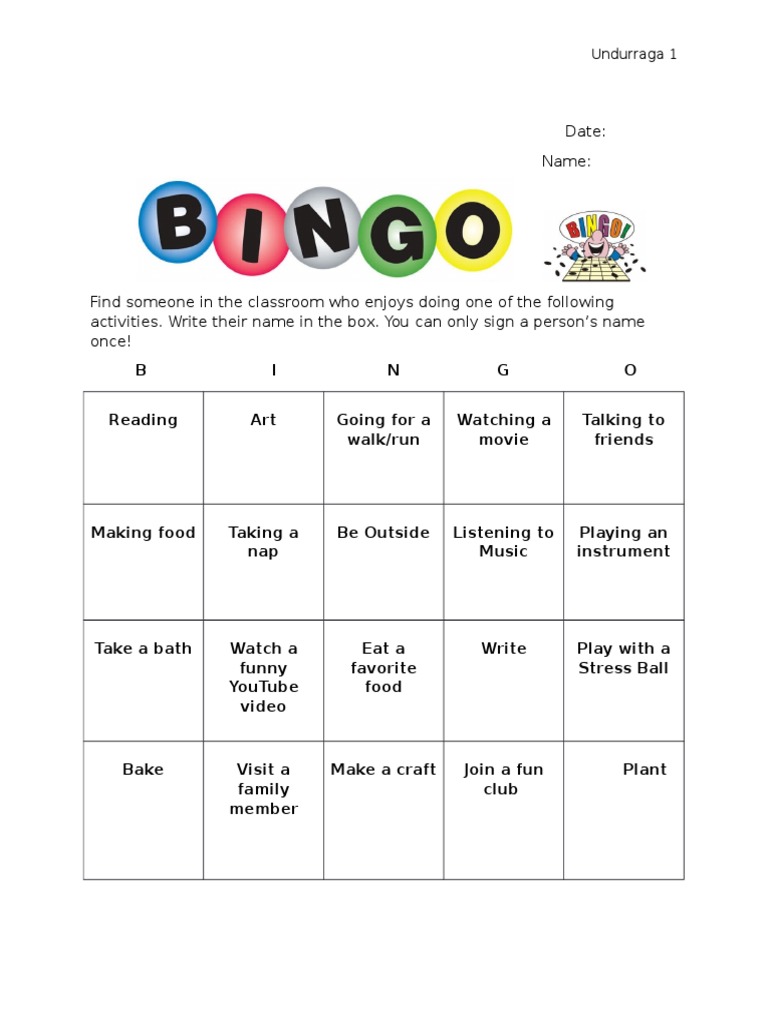 Undurraga 1

Date:

Name:

BINGO

BINGO!

Find someone in the classroom who enjoys doing one of the following activities. Write their name in the box. You can only sign a person's name once!

| B | I | N | G | O |
|---|---|---|---|---|
| Reading | Art | Going for a walk/run | Watching a movie | Talking to friends |
| Making food | Taking a nap | Be Outside | Listening to Music | Playing an instrument |
| Take a bath | Watch a funny YouTube video | Eat a favorite food | Write | Play with a Stress Ball |
| Bake | Visit a family member | Make a craft | Join a fun club | Plant |